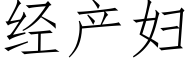 经产妇